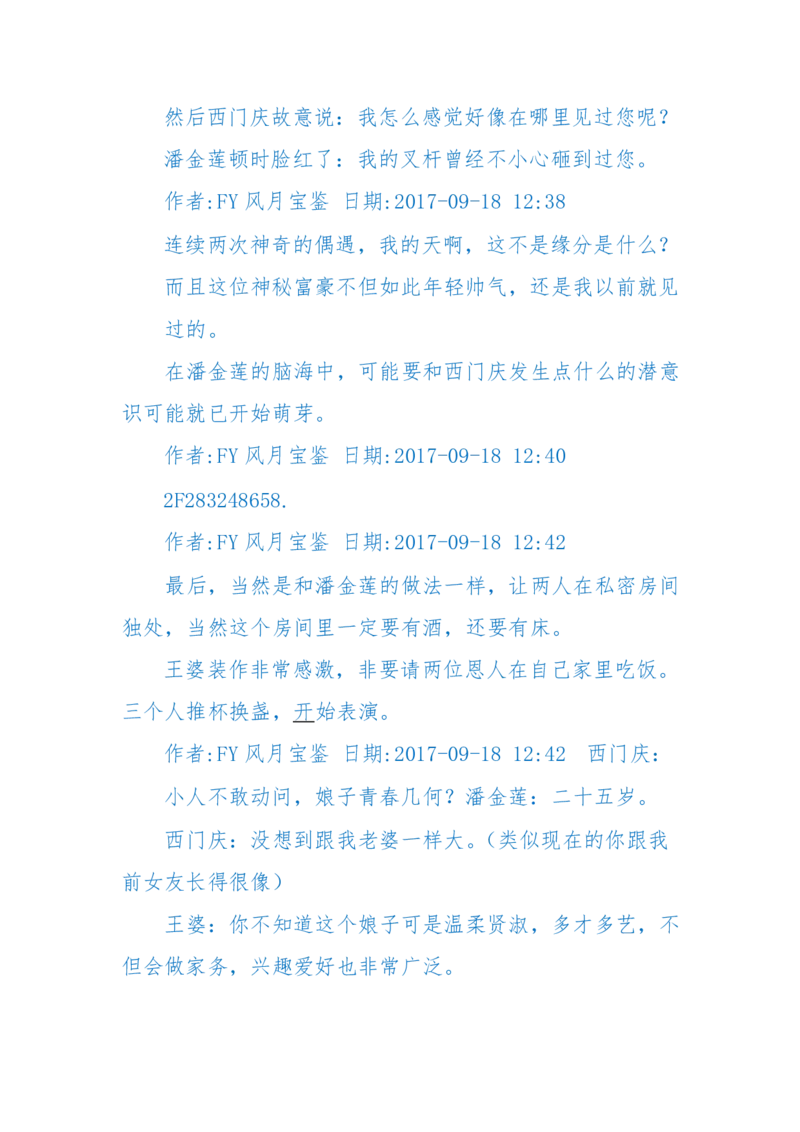 然后西门庆故意说：我怎么感觉好像在哪里见过您呢？

潘金莲顿时脸红了：我的叉杆曾经不小心砸到过您。

作者:FY 风月宝鉴 日期:2017-09-18 12:38

连续两次神奇的偶遇，我的天啊，这不是缘分是什么？

而且这位神秘富豪不但如此年轻帅气，还是我以前就见过的。

在潘金莲的脑海中，可能要和西门庆发生点什么的潜意识可能就已开始萌芽。

作者:FY 风月宝鉴 日期:2017-09-18 12:40

2F283248658.

作者:FY 风月宝鉴 日期:2017-09-18 12:42

最后，当然是和潘金莲的做法一样，让两人在私密房间独处，当然这个房间里一定要有酒，还要有床。

王婆装作非常感激，非要请两位恩人在自己家里吃饭。三个人推杯换盏，开始表演。

作者:FY 风月宝鉴 日期:2017-09-18 12:42 西门庆：

小人不敢动问，娘子青春几何？潘金莲：二十五岁。

西门庆：没想到跟我老婆一样大。(类似现在的你跟我前女友长得很像)

王婆：你不知道这个娘子可是温柔贤淑，多才多艺，不但会做家务，兴趣爱好也非常广泛。